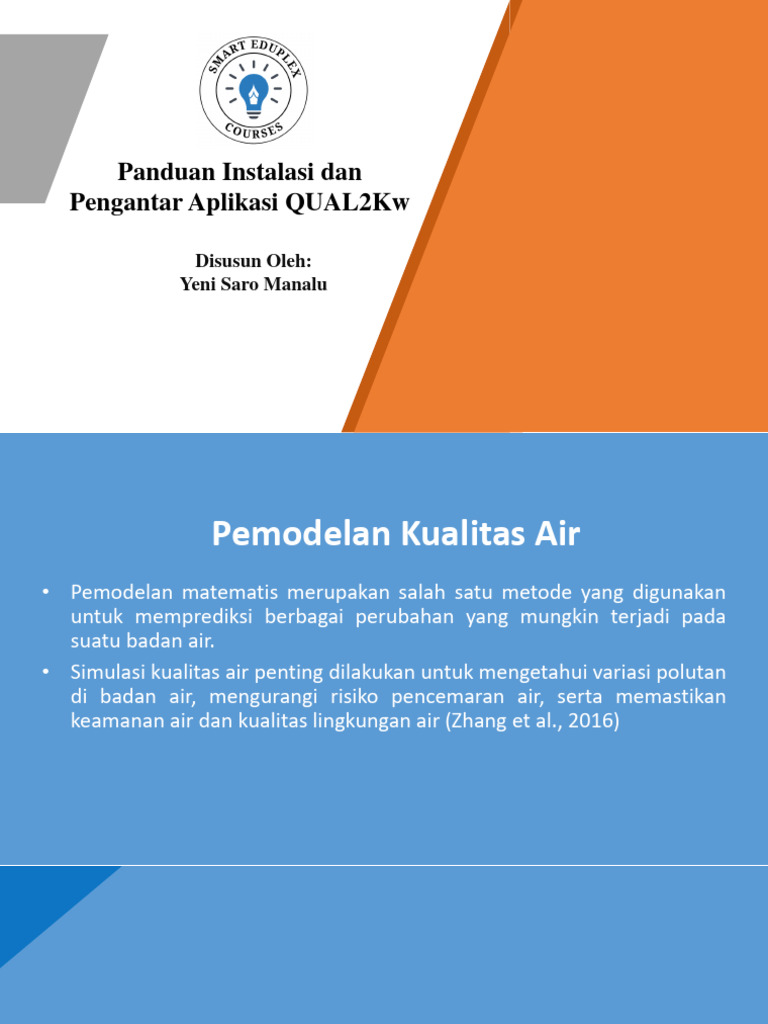 SMART EDUPLEX COURSES

Panduan Instalasi dan Pengantar Aplikasi QUAL2Kw

Disusun Oleh:
Yeni Saro Manalu

Pemodelan Kualitas Air

• Pemodelan matematis merupakan salah satu metode yang digunakan untuk memprediksi berbagai perubahan yang mungkin terjadi pada suatu badan air.
• Simulasi kualitas air penting dilakukan untuk mengetahui variasi polutan di badan air, mengurangi risiko pencemaran air, serta memastikan keamanan air dan kualitas lingkungan air (Zhang et al., 2016)